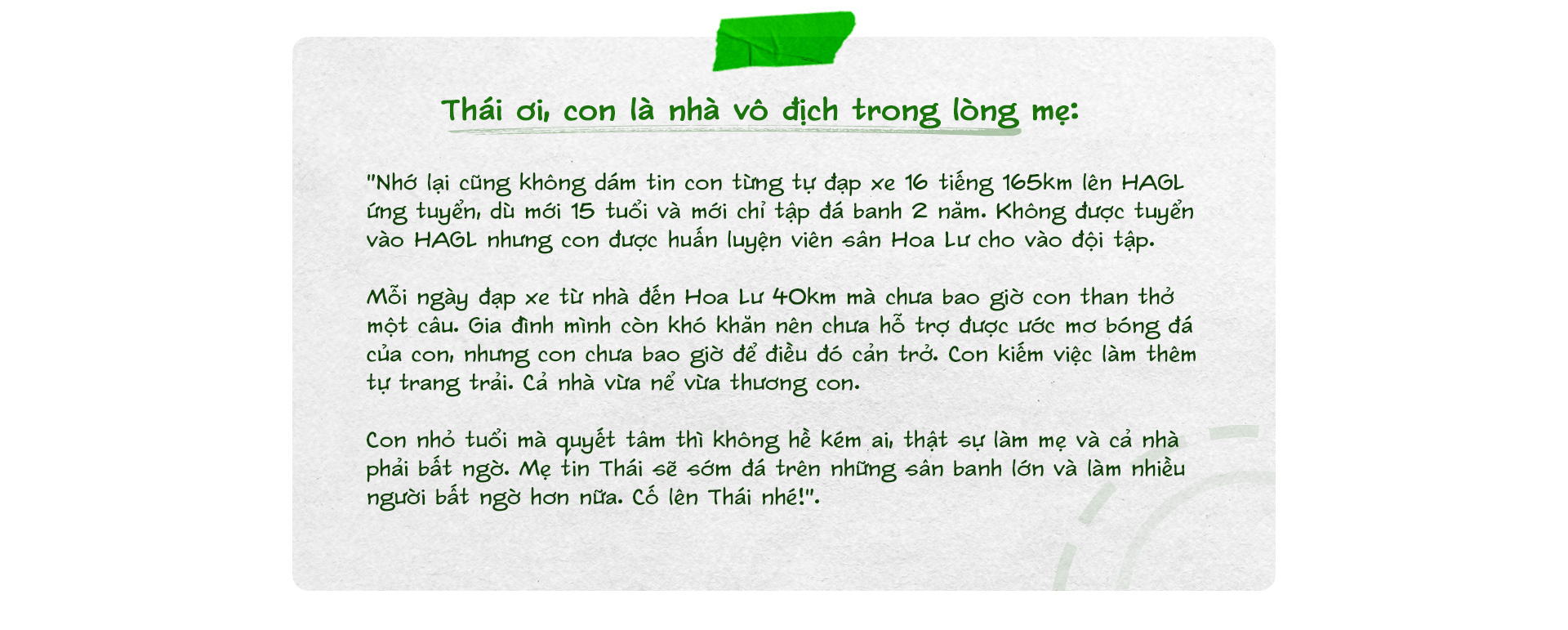 Thái ơi, con là nhà vô địch trong lòng mẹ:

"Nhớ lại cũng không dám tin con từng tự đạp xe 16 tiếng 165km lên HAGL ứng tuyển, dù mới 15 tuổi và mới chỉ tập đá banh 2 năm. Không được tuyển vào HAGL nhưng con được huấn luyện viên sân Hoa Lư cho vào đội tập.

Mỗi ngày đạp xe từ nhà đến Hoa Lư 40km mà chưa bao giờ con than thở một câu. Gia đình mình còn khó khăn nên chưa hỗ trợ được ước mơ bóng đá của con, nhưng con chưa bao giờ để điều đó cản trở. Con kiếm việc làm thêm tự trang trải. Cả nhà vừa nể vừa thương con.

Con nhỏ tuổi mà quyết tâm thì không hề kém ai, thật sự làm mẹ và cả nhà phải bất ngờ. Mẹ tin Thái sẽ sớm đá trên những sân banh lớn và làm nhiều người bất ngờ hơn nữa. Cố lên Thái nhé!".